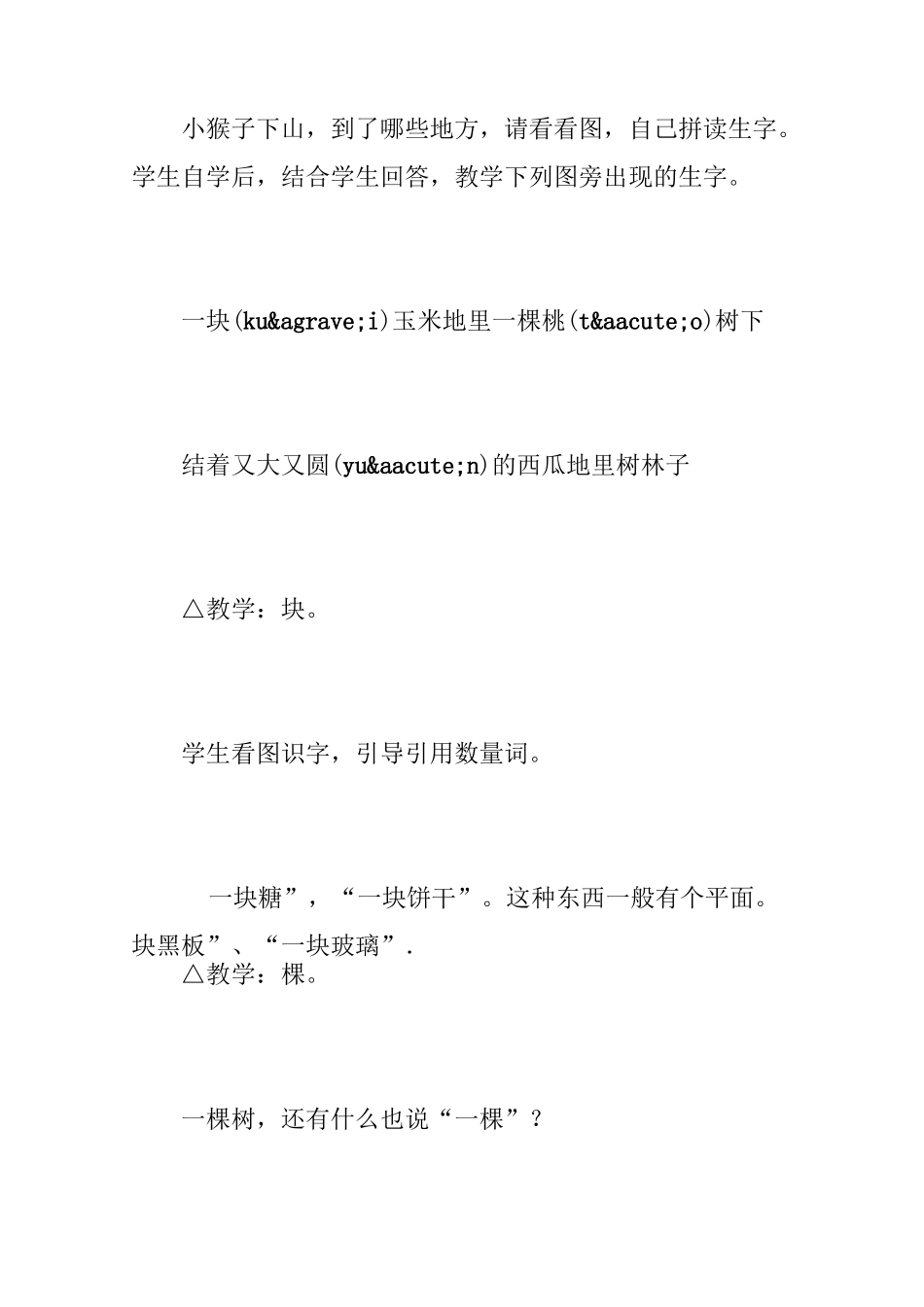 小猴子下山，到了哪些地方，请看看图，自己拼读生字。学生自学后，结合学生回答，教学下列图旁出现的生字。

一块(ku&agrave;i)玉米地里一棵桃(t&aacute;o)树下

结着又大又圆(yu&aacute;n)的西瓜地里树林子

△教学：块。

学生看图识字，引导引用数量词。

一块糖”，“一块饼干”。这种东西一般有个平面。块黑板”、“一块玻璃”.
△教学：棵。

一棵树，还有什么也说“一棵”？